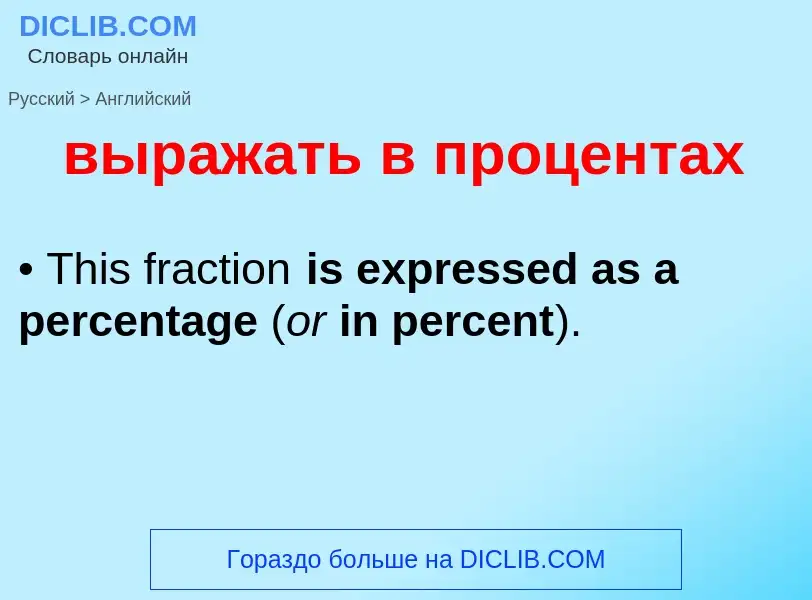 DICLIB.COM
Словарь онлайн

Русский > Английский

выражать в процентах

• This fraction is expressed as a percentage (or in percent).

Гораздо больше на DICLIB.COM